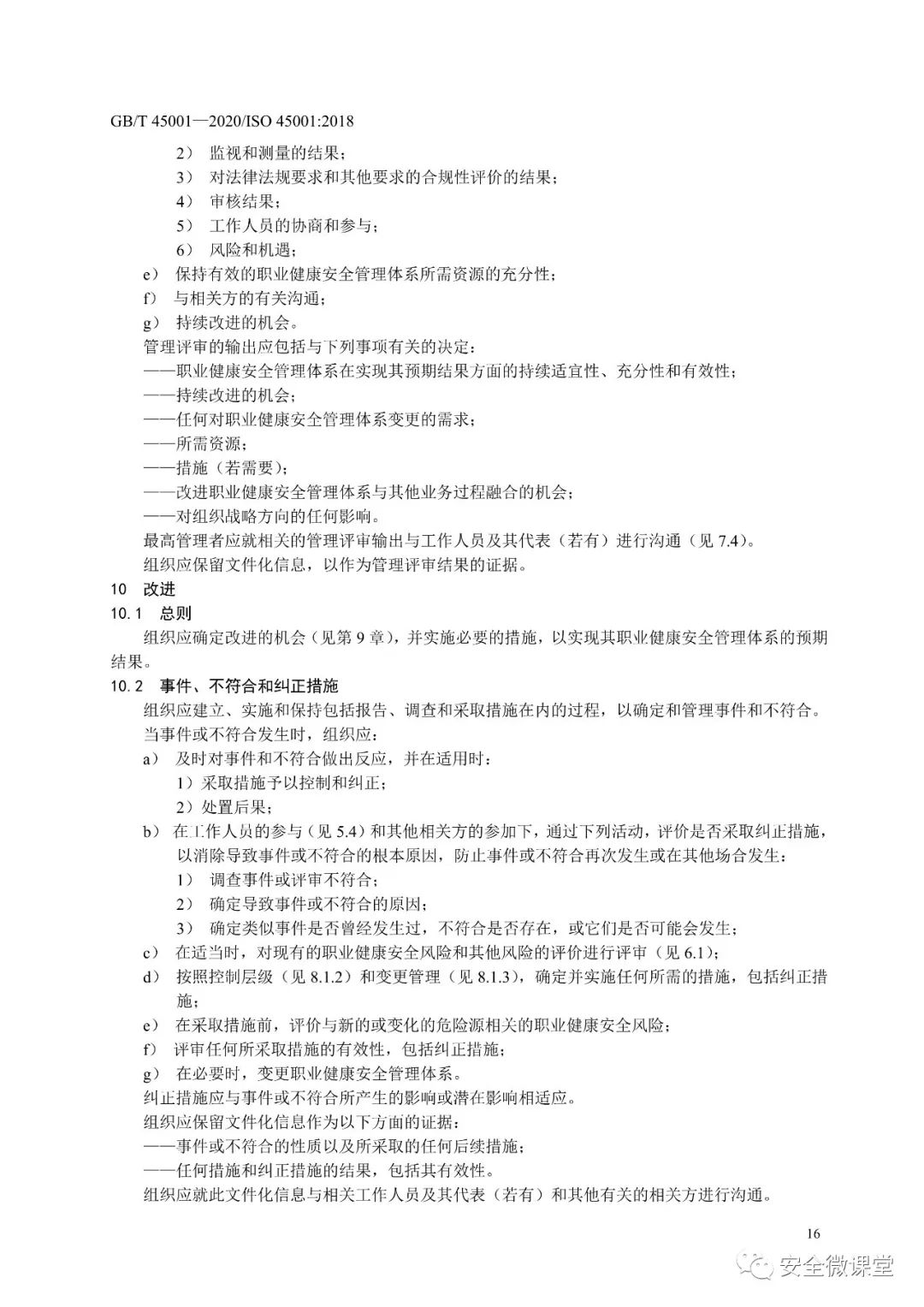 GB/T 45001—2020/ISO 45001:2018

2） 监视和测量的结果；
3） 对法律法规要求和其他要求的合规性评价的结果；
4） 审核结果；
5） 工作人员的协商和参与；
6） 风险和机遇；
e） 保持有效的职业健康安全管理体系所需资源的充分性；
f） 与相关方的有关沟通；
g） 持续改进的机会。

管理评审的输出应包括与下列事项有关的决定：
——职业健康安全管理体系在实现其预期结果方面的持续适宜性、充分性和有效性；
——持续改进的机会；
——任何对职业健康安全管理体系变更的需求；
——所需资源；
——措施（若需要）；
——改进职业健康安全管理体系与其他业务过程融合的机会；
——对组织战略方向的任何影响。

最高管理者应就相关的管理评审输出与工作人员及其代表（若有）进行沟通（见 7.4）。

组织应保留文件化信息，以作为管理评审结果的证据。

10 改进

10.1 总则

组织应确定改进的机会（见第 9 章），并实施必要的措施，以实现其职业健康安全管理体系的预期结果。

10.2 事件、不符合和纠正措施

组织应建立、实施和保持包括报告、调查和采取措施在内的过程，以确定和管理事件和不符合。

当事件或不符合发生时，组织应：
a） 及时对事件和不符合做出反应，并在适用时：
1）采取措施予以控制和纠正；
2）处置后果；
b） 在工作人员的参与（见 5.4）和其他相关方的参加下，通过下列活动，评价是否采取纠正措施，以消除导致事件或不符合的根本原因，防止事件或不符合再次发生或在其他场合发生：
1） 调查事件或评审不符合；
2） 确定导致事件或不符合的原因；
3） 确定类似事件是否曾经发生过，不符合是否存在，或它们是否可能会发生；
c） 在适当时，对现有的职业健康安全风险和其他风险的评价进行评审（见 6.1）；
d） 按照控制层级（见 8.1.2）和变更管理（见 8.1.3），确定并实施任何所需的措施，包括纠正措施；
e） 在采取措施前，评价与新的或变化的危险源相关的职业健康安全风险；
f） 评审任何所采取措施的有效性，包括纠正措施；
g） 在必要时，变更职业健康安全管理体系。

纠正措施应与事件或不符合所产生的影响或潜在影响相适应。

组织应保留文件化信息作为以下方面的证据：
——事件或不符合的性质以及所采取的任何后续措施；
——任何措施和纠正措施的结果，包括其有效性。

组织应就此文件化信息与相关工作人员及其代表（若有）和其他有关的相关方进行沟通。

16

安全微课堂